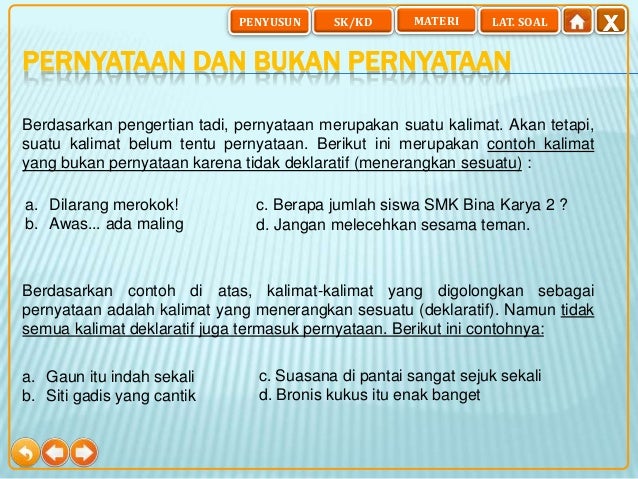 PENYUSUN SK/KD MATERI LAT. SOAL X

PERNYATAAN DAN BUKAN PERNYATAAN

Berdasarkan pengertian tadi, pernyataan merupakan suatu kalimat. Akan tetapi, suatu kalimat belum tentu pernyataan. Berikut ini merupakan contoh kalimat yang bukan pernyataan karena tidak deklaratif (menerangkan sesuatu) :

a. Dilarang merokok!
b. Awas... ada maling

c. Berapa jumlah siswa SMK Bina Karya 2 ?
d. Jangan melecehkan sesama teman.

Berdasarkan contoh di atas, kalimat-kalimat yang digolongkan sebagai pernyataan adalah kalimat yang menerangkan sesuatu (deklaratif). Namun tidak semua kalimat deklaratif juga termasuk pernyataan. Berikut ini contohnya:

a. Gaun itu indah sekali
b. Siti gadis yang cantik

c. Suasana di pantai sangat sejuk sekali
d. Bronis kukus itu enak banget